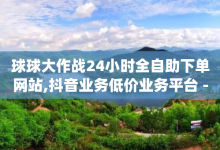 球球大作战24小时全自助下单网站,抖音业务低价业务平台 -